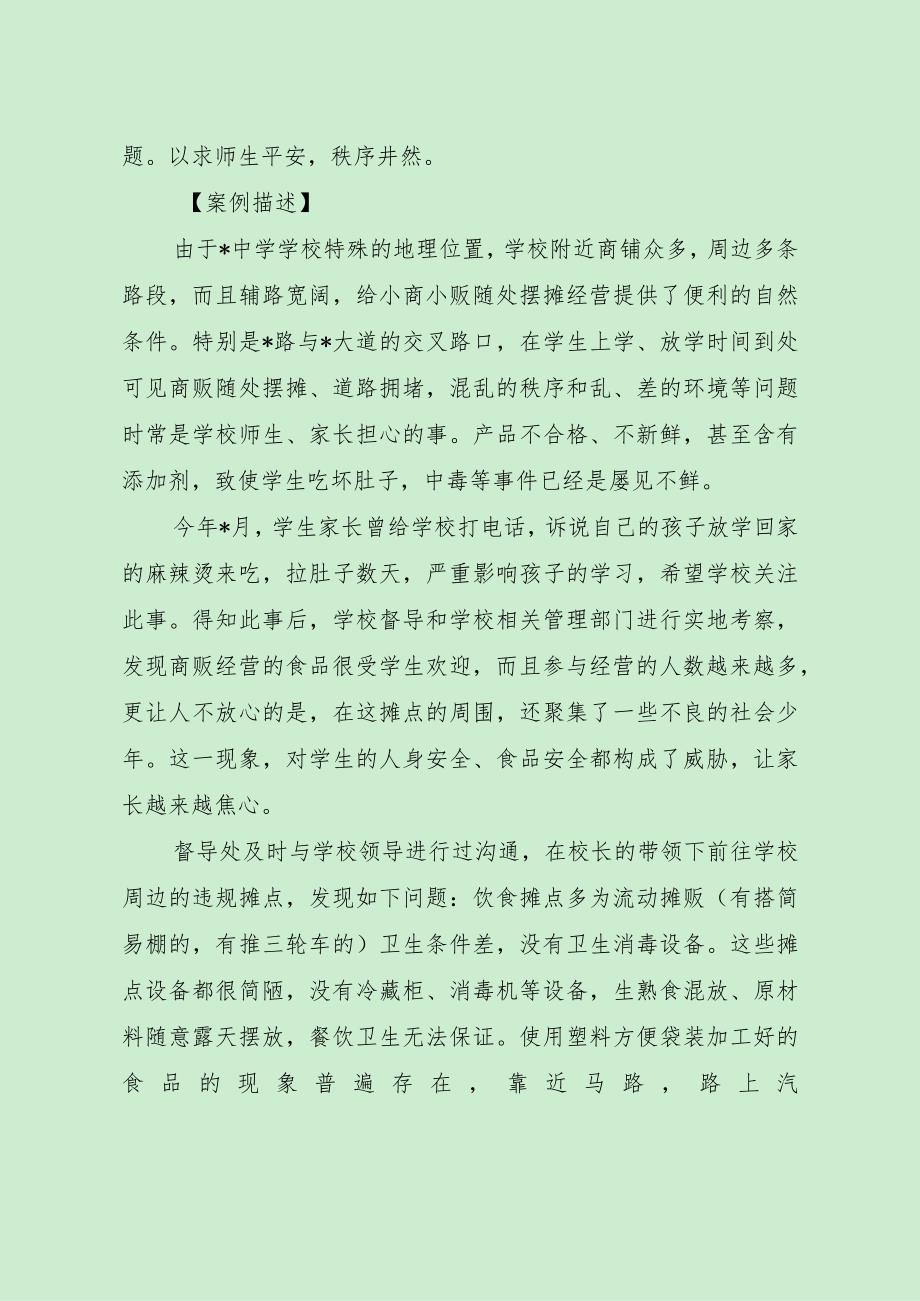 题。以求师生平安，秩序井然。

【案例描述】

由于*中学学校特殊的地理位置，学校附近商铺众多，周边多条路段，而且辅路宽阔，给小商小贩随处摆摊经营提供了便利的自然条件。特别是*路与*大道的交叉路口，在学生上学、放学时间到处可见商贩随处摆摊、道路拥堵，混乱的秩序和乱、差的环境等问题时常是学校师生、家长担心的事。产品不合格、不新鲜，甚至含有添加剂，致使学生吃坏肚子，中毒等事件已经是屡见不鲜。

今年*月，学生家长曾给学校打电话，诉说自己的孩子放学回家的麻辣烫来吃，拉肚子数天，严重影响孩子的学习，希望学校关注此事。得知此事后，学校督导和学校相关管理部门进行实地考察，发现商贩经营的食品很受学生欢迎，而且参与经营的人数越来越多，更让人不放心的是，在这摊点的周围，还聚集了一些不良的社会少年。这一现象，对学生的人身安全、食品安全都构成了威胁，让家长越来越焦心。

督导处及时与学校领导进行过沟通，在校长的带领下前往学校周边的违规摊点，发现如下问题：饮食摊点多为流动摊贩（有搭简易棚的，有推三轮车的）卫生条件差，没有卫生消毒设备。这些摊点设备都很简陋，没有冷藏柜、消毒机等设备，生熟食混放、原材料随意露天摆放，餐饮卫生无法保证。使用塑料方便袋装加工好的食品的现象普遍存在，靠近马路，路上汽